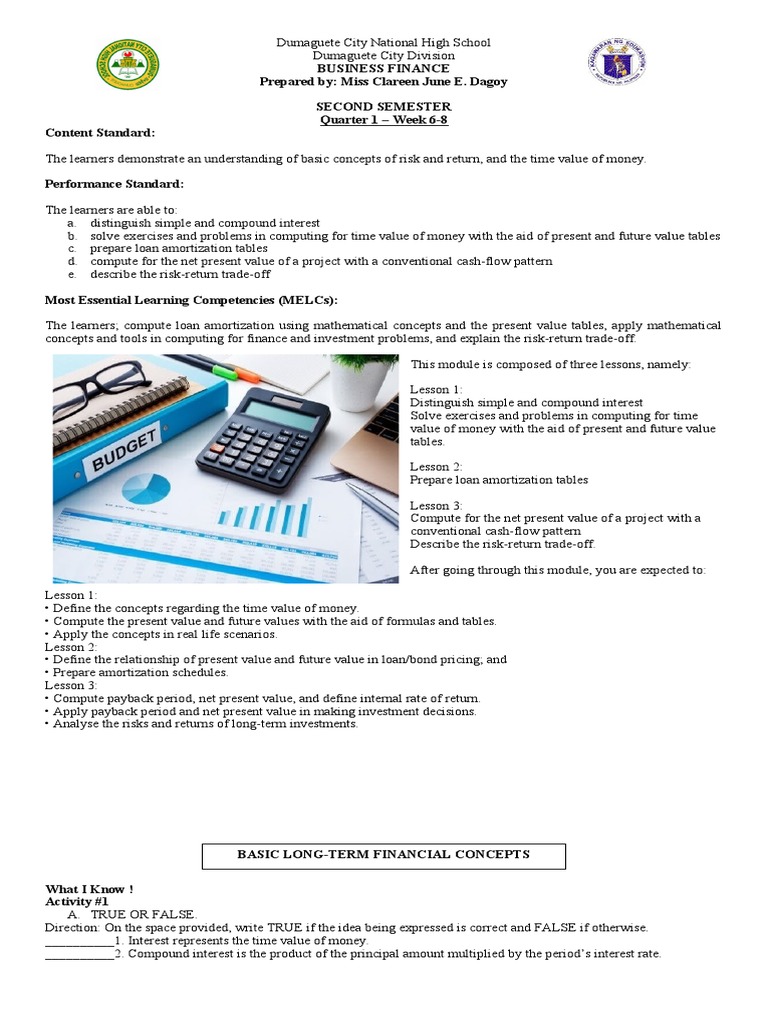 Dumaguete City National High School
Dumaguete City Division
BUSINESS FINANCE
Prepared by: Miss Clareen June E. Dagoy

SECOND SEMESTER
Quarter 1 – Week 6-8

Content Standard:

The learners demonstrate an understanding of basic concepts of risk and return, and the time value of money.

Performance Standard:

The learners are able to:
a. distinguish simple and compound interest
b. solve exercises and problems in computing for time value of money with the aid of present and future value tables
c. prepare loan amortization tables
d. compute for the net present value of a project with a conventional cash-flow pattern
e. describe the risk-return trade-off

Most Essential Learning Competencies (MELCs):

The learners; compute loan amortization using mathematical concepts and the present value tables, apply mathematical concepts and tools in computing for finance and investment problems, and explain the risk-return trade-off.

BUDGET

This module is composed of three lessons, namely:

Lesson 1:
Distinguish simple and compound interest
Solve exercises and problems in computing for time value of money with the aid of present and future value tables.

Lesson 2:
Prepare loan amortization tables

Lesson 3:
Compute for the net present value of a project with a conventional cash-flow pattern
Describe the risk-return trade-off.

After going through this module, you are expected to:

Lesson 1:
• Define the concepts regarding the time value of money.
• Compute the present value and future values with the aid of formulas and tables.
• Apply the concepts in real life scenarios.
Lesson 2:
• Define the relationship of present value and future value in loan/bond pricing; and
• Prepare amortization schedules.
Lesson 3:
• Compute payback period, net present value, and define internal rate of return.
• Apply payback period and net present value in making investment decisions.
• Analyse the risks and returns of long-term investments.

BASIC LONG-TERM FINANCIAL CONCEPTS

What I Know !
Activity #1
A. TRUE OR FALSE.
Direction: On the space provided, write TRUE if the idea being expressed is correct and FALSE if otherwise.
___________1. Interest represents the time value of money.
___________2. Compound interest is the product of the principal amount multiplied by the period's interest rate.